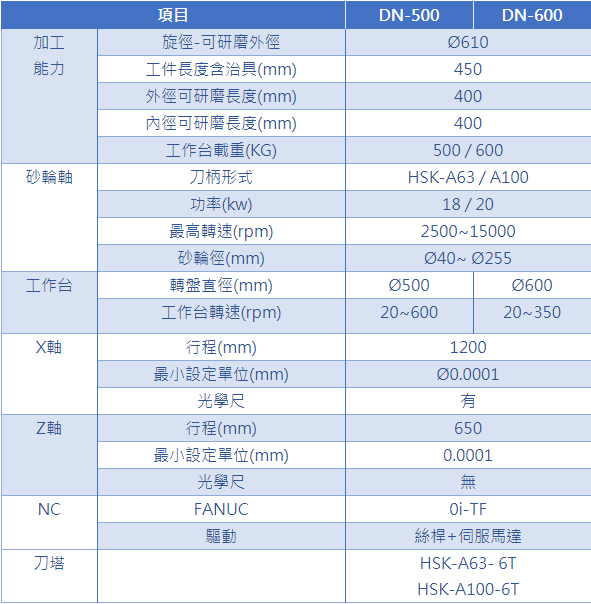 | 項目 | | DN-500 | DN-600 |
|---|---|---|---|
| 加工能力 | 旋徑-可研磨外徑 | Ø610 | |
| | 工件長度含治具(mm) | 450 | |
| | 外徑可研磨長度(mm) | 400 | |
| | 內徑可研磨長度(mm) | 400 | |
| | 工作台載重(KG) | 500 / 600 | |
| 砂輪軸 | 刀柄形式 | HSK-A63 / A100 | |
| | 功率(kw) | 18 / 20 | |
| | 最高轉速(rpm) | 2500~15000 | |
| | 砂輪徑(mm) | Ø40~ Ø255 | |
| 工作台 | 轉盤直徑(mm) | Ø500 | Ø600 |
| | 工作台轉速(rpm) | 20~600 | 20~350 |
| X軸 | 行程(mm) | 1200 | |
| | 最小設定單位(mm) | Ø0.0001 | |
| | 光學尺 | 有 | |
| Z軸 | 行程(mm) | 650 | |
| | 最小設定單位(mm) | 0.0001 | |
| | 光學尺 | 無 | |
| NC | FANUC | 0i-TF | |
| | 驅動 | 絲桿+伺服馬達 | |
| 刀塔 | | HSK-A63- 6T HSK-A100-6T | |